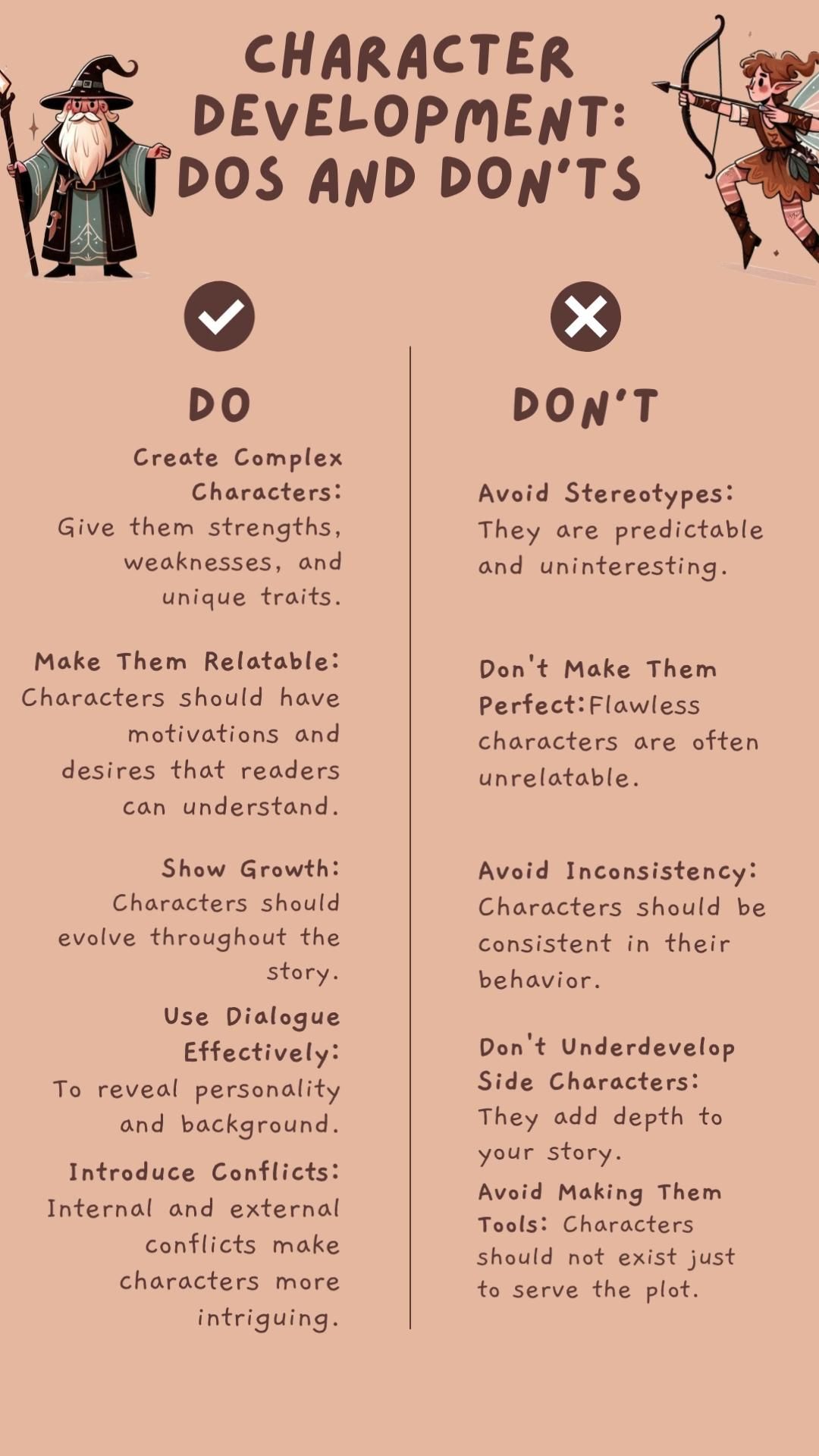 CHARACTER DEVELOPMENT: DOS AND DON'TS

DO

Create Complex Characters: Give them strengths, weaknesses, and unique traits.

Make Them Relatable: Characters should have motivations and desires that readers can understand.

Show Growth: Characters should evolve throughout the story.

Use Dialogue Effectively: To reveal personality and background.

Introduce Conflicts: Internal and external conflicts make characters more intriguing.

DON'T

Avoid Stereotypes: They are predictable and uninteresting.

Don't Make Them Perfect:Flawless characters are often unrelatable.

Avoid Inconsistency: Characters should be consistent in their behavior.

Don't Underdevelop Side Characters: They add depth to your story.

Avoid Making Them Tools: Characters should not exist just to serve the plot.